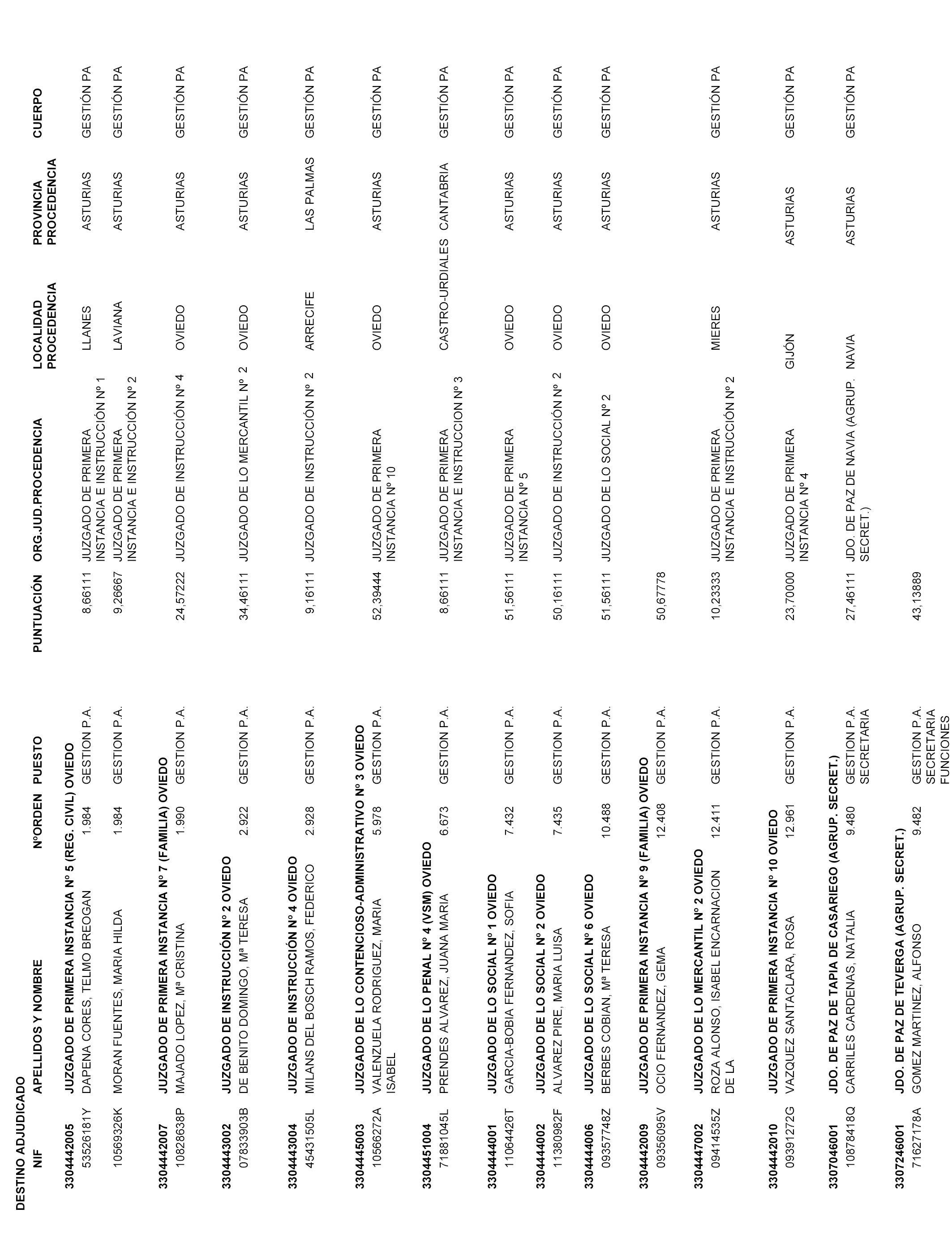 DESTINO ADJUDICADO

| NIF | APELLIDOS Y NOMBRE | NºORDEN | PUESTO | PUNTUACIÓN | ORG.JUD.PROCEDENCIA | LOCALIDAD PROCEDENCIA | PROVINCIA PROCEDENCIA | CUERPO |
|---|---|---|---|---|---|---|---|---|
| 3304442005 | JUZGADO DE PRIMERA INSTANCIA Nº 5 (REG. CIVIL) OVIEDO | | | | | | | |
| 53526181Y | DAPENA CORES, TELMO BREOGAN | 1.984 | GESTION P.A. | 8,66111 | JUZGADO DE PRIMERA INSTANCIA E INSTRUCCIÓN Nº 1 | LLANES | ASTURIAS | GESTIÓN PA |
| 10569326K | MORAN FUENTES, MARIA HILDA | 1.984 | GESTION P.A. | 9,26667 | JUZGADO DE PRIMERA INSTANCIA E INSTRUCCIÓN Nº 2 | LAVIANA | ASTURIAS | GESTIÓN PA |
| 3304442007 | JUZGADO DE PRIMERA INSTANCIA Nº 7 (FAMILIA) OVIEDO | | | | | | | |
| 10828638P | MAJADO LOPEZ, Mª CRISTINA | 1.990 | GESTION P.A. | 24,57222 | JUZGADO DE INSTRUCCIÓN Nº 4 | OVIEDO | ASTURIAS | GESTIÓN PA |
| 3304443002 | JUZGADO DE INSTRUCCIÓN Nº 2 OVIEDO | | | | | | | |
| 07833903B | DE BENITO DOMINGO, Mª TERESA | 2.922 | GESTION P.A. | 34,46111 | JUZGADO DE LO MERCANTIL Nº 2 | OVIEDO | ASTURIAS | GESTIÓN PA |
| 3304443004 | JUZGADO DE INSTRUCCIÓN Nº 4 OVIEDO | | | | | | | |
| 45431505L | MILANS DEL BOSCH RAMOS, FEDERICO | 2.928 | GESTION P.A. | 9,16111 | JUZGADO DE INSTRUCCIÓN Nº 2 | ARRECIFE | LAS PALMAS | GESTIÓN PA |
| 3304445003 | JUZGADO DE LO CONTENCIOSO-ADMINISTRATIVO Nº 3 OVIEDO | | | | | | | |
| 10566272A | VALENZUELA RODRIGUEZ, MARIA ISABEL | 5.978 | GESTION P.A. | 52,39444 | JUZGADO DE PRIMERA INSTANCIA Nº 10 | OVIEDO | ASTURIAS | GESTIÓN PA |
| 3304451004 | JUZGADO DE LO PENAL Nº 4 (VSM) OVIEDO | | | | | | | |
| 71881045L | PRENDES ALVAREZ, JUANA MARIA | 6.673 | GESTION P.A. | 8,66111 | JUZGADO DE PRIMERA INSTANCIA E INSTRUCCION Nº 3 | CASTRO-URDIALES | CANTABRIA | GESTIÓN PA |
| 3304444001 | JUZGADO DE LO SOCIAL Nº 1 OVIEDO | | | | | | | |
| 11064426T | GARCIA-BOBIA FERNANDEZ, SOFIA | 7.432 | GESTION P.A. | 51,56111 | JUZGADO DE PRIMERA INSTANCIA Nº 5 | OVIEDO | ASTURIAS | GESTIÓN PA |
| 3304444002 | JUZGADO DE LO SOCIAL Nº 2 OVIEDO | | | | | | | |
| 11380982F | ALVAREZ PIRE, MARIA LUISA | 7.435 | GESTION P.A. | 50,16111 | JUZGADO DE INSTRUCCIÓN Nº 2 | OVIEDO | ASTURIAS | GESTIÓN PA |
| 3304444006 | JUZGADO DE LO SOCIAL Nº 6 OVIEDO | | | | | | | |
| 09357748Z | BERBES COBIAN, Mª TERESA | 10.488 | GESTION P.A. | 51,56111 | JUZGADO DE LO SOCIAL Nº 2 | OVIEDO | ASTURIAS | GESTIÓN PA |
| 3304442009 | JUZGADO DE PRIMERA INSTANCIA Nº 9 (FAMILIA) OVIEDO | | | | | | | |
| 09356095V | OCIO FERNANDEZ, GEMA | 12.408 | GESTION P.A. | 50,67778 | | | | |
| 3304447002 | JUZGADO DE LO MERCANTIL Nº 2 OVIEDO | | | | | | | |
| 09414535Z | ROZA ALONSO, ISABEL ENCARNACION DE LA | 12.411 | GESTION P.A. | 10,23333 | JUZGADO DE PRIMERA INSTANCIA E INSTRUCCIÓN Nº 2 | MIERES | ASTURIAS | GESTIÓN PA |
| 3304442010 | JUZGADO DE PRIMERA INSTANCIA Nº 10 OVIEDO | | | | | | | |
| 09391272G | VAZQUEZ SANTACLARA, ROSA | 12.961 | GESTION P.A. | 23,70000 | JUZGADO DE PRIMERA INSTANCIA Nº 4 | GIJÓN | ASTURIAS | GESTIÓN PA |
| 3307046001 | JDO. DE PAZ DE TAPIA DE CASARIEGO (AGRUP. SECRET.) | | | | | | | |
| 10878418Q | CARRILES CARDENAS, NATALIA | 9.480 | GESTION P.A. SECRETARIA | 27,46111 | JDO. DE PAZ DE NAVIA (AGRUP. SECRET.) | NAVIA | ASTURIAS | GESTIÓN PA |
| 3307246001 | JDO. DE PAZ DE TEVERGA (AGRUP. SECRET.) | | | | | | | |
| 71627178A | GOMEZ MARTINEZ, ALFONSO | 9.482 | GESTION P.A. SECRETARIA FUNCIONES | 43,13889 | | | | |